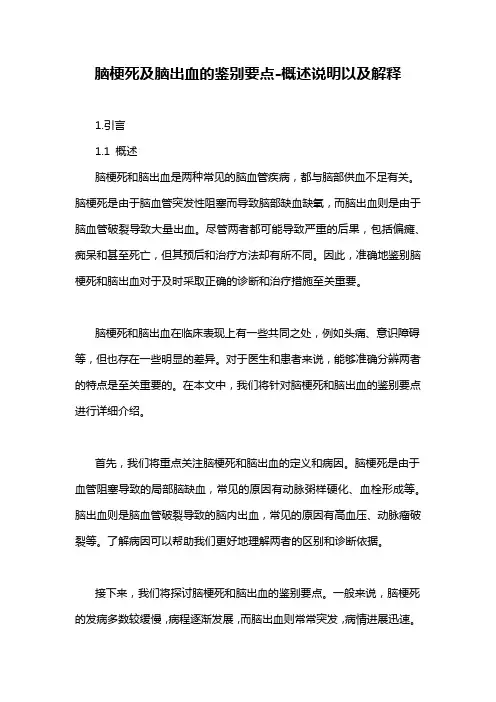 脑梗死及脑出血的鉴别要点-概述说明以及解释

1.引言

1.1 概述

脑梗死和脑出血是两种常见的脑血管疾病，都与脑部供血不足有关。脑梗死是由于脑血管突发性阻塞而导致脑部缺血缺氧，而脑出血则是由于脑血管破裂导致大量出血。尽管两者都可能导致严重的后果，包括偏瘫、痴呆和甚至死亡，但其预后和治疗方法却有所不同。因此，准确地鉴别脑梗死和脑出血对于及时采取正确的诊断和治疗措施至关重要。

脑梗死和脑出血在临床表现上有一些共同之处，例如头痛、意识障碍等，但也存在一些明显的差异。对于医生和患者来说，能够准确分辨两者的特点是至关重要的。在本文中，我们将针对脑梗死和脑出血的鉴别要点进行详细介绍。

首先，我们将重点关注脑梗死和脑出血的定义和病因。脑梗死是由于血管阻塞导致的局部脑缺血，常见的原因有动脉粥样硬化、血栓形成等。脑出血则是脑血管破裂导致的脑内出血，常见的原因有高血压、动脉瘤破裂等。了解病因可以帮助我们更好地理解两者的区别和诊断依据。

接下来，我们将探讨脑梗死和脑出血的鉴别要点。一般来说，脑梗死的发病多数较缓慢，病程逐渐发展，而脑出血则常常突发，病情进展迅速。